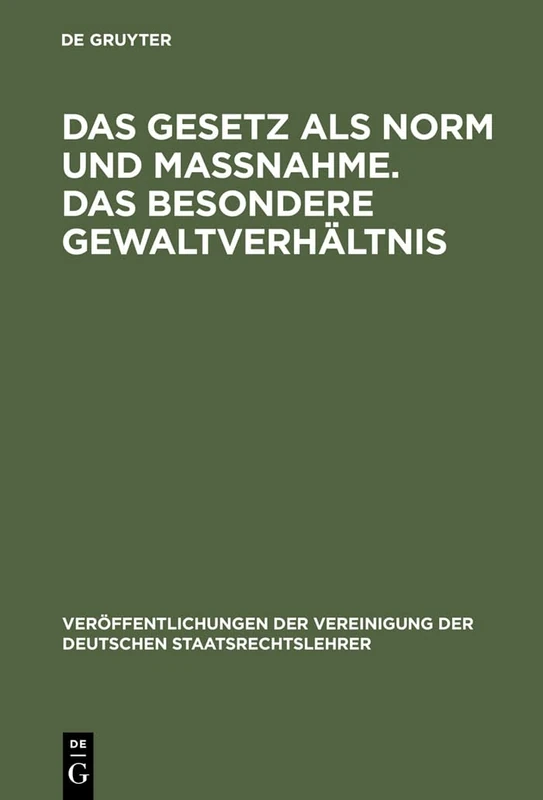 DE GRUYTER

DAS GESETZ ALS NORM UND MASSNAHME. DAS BESONDERE GEWALTVERHÄLTNIS

VERÖFFENTLICHUNGEN DER VEREINIGUNG DER DEUTSCHEN STAATSRECHTSLEHRER

DE
G